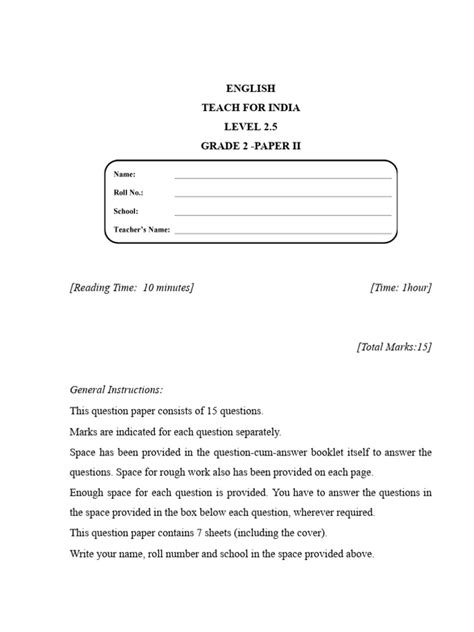 ENGLISH
TEACH FOR INDIA
LEVEL 2.5
GRADE 2 -PAPER II

Name:
Roll No.:
School:
Teacher's Name:

[Reading Time: 10 minutes]

[Time: 1hour]

[Total Marks:15]

General Instructions:

This question paper consists of 15 questions.

Marks are indicated for each question separately.

Space has been provided in the question-cum-answer booklet itself to answer the questions. Space for rough work also has been provided on each page.

Enough space for each question is provided. You have to answer the questions in the space provided in the box below each question, wherever required.

This question paper contains 7 sheets (including the cover).

Write your name, roll number and school in the space provided above.